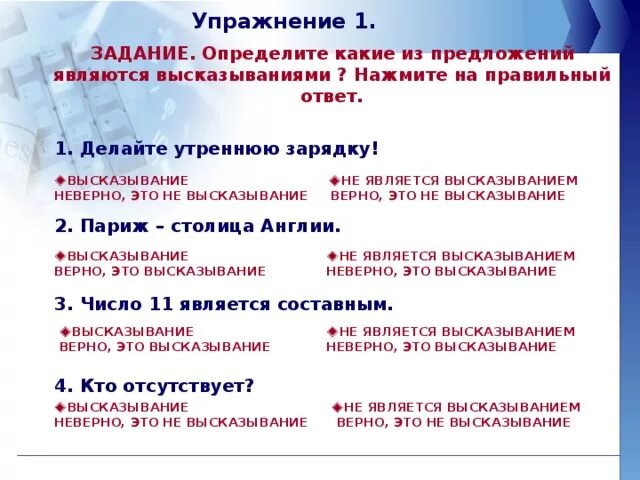 Упражнение 1.

ЗАДАНИЕ. Определите какие из предложений являются высказываниями ? Нажмите на правильный ответ.

1. Делайте утреннюю зарядку!

◆ВЫСКАЗЫВАНИЕ
НЕВЕРНО, ЭТО НЕ ВЫСКАЗЫВАНИЕ

◆НЕ ЯВЛЯЕТСЯ ВЫСКАЗЫВАНИЕМ
ВЕРНО, ЭТО НЕ ВЫСКАЗЫВАНИЕ

2. Париж – столица Англии.

◆ВЫСКАЗЫВАНИЕ
ВЕРНО, ЭТО ВЫСКАЗЫВАНИЕ

◆НЕ ЯВЛЯЕТСЯ ВЫСКАЗЫВАНИЕМ
НЕВЕРНО, ЭТО ВЫСКАЗЫВАНИЕ

3. Число 11 является составным.

◆ВЫСКАЗЫВАНИЕ
ВЕРНО, ЭТО ВЫСКАЗЫВАНИЕ

◆НЕ ЯВЛЯЕТСЯ ВЫСКАЗЫВАНИЕМ
НЕВЕРНО, ЭТО ВЫСКАЗЫВАНИЕ

4. Кто отсутствует?

◆ВЫСКАЗЫВАНИЕ
НЕВЕРНО, ЭТО НЕ ВЫСКАЗЫВАНИЕ

◆НЕ ЯВЛЯЕТСЯ ВЫСКАЗЫВАНИЕМ
ВЕРНО, ЭТО НЕ ВЫСКАЗЫВАНИЕ